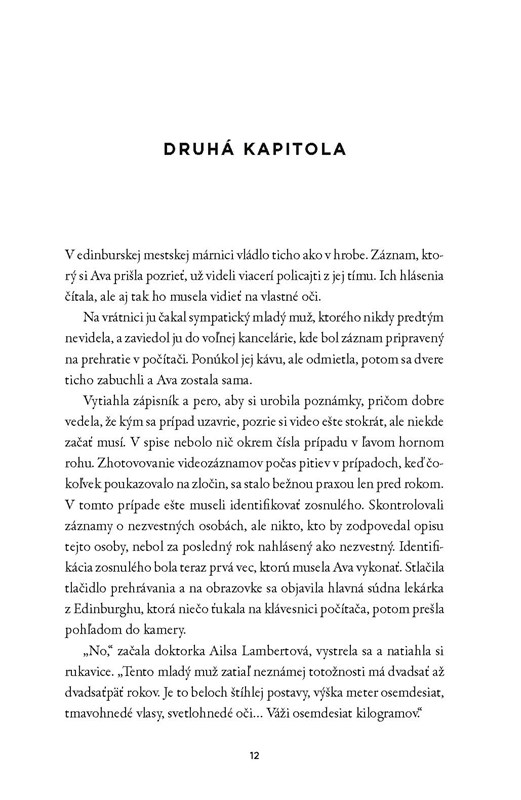 DRUHÁ KAPITOLA

V edinburskej mestskej márnici vládlo ticho ako v hrobe. Záznam, ktorý si Ava prišla pozrieť, už videli viacerí policajti z jej tímu. Ich hlásenia čítala, ale aj tak ho musela vidieť na vlastné oči.

Na vrátnici ju čakal sympatický mladý muž, ktorého nikdy predtým nevidela, a zaviedol ju do voľnej kancelárie, kde bol záznam pripravený na prehratie v počítači. Ponúkol jej kávu, ale odmietla, potom sa dvere ticho zabuchli a Ava zostala sama.

Vytiahla zápisník a pero, aby si urobila poznámky, pričom dobre vedela, že kým sa prípad uzavrie, pozrie si video ešte stokrát, ale niekde začať musí. V spise nebolo nič okrem čísla prípadu v ľavom hornom rohu. Zhotovovanie videozáznamov počas pitiev v prípadoch, keď čokoľvek poukazovalo na zločin, sa stalo bežnou praxou len pred rokom. V tomto prípade ešte museli identifikovať zosnulého. Skontrolovali záznamy o nezvestných osobách, ale nikto, kto by zodpovedal opisu tejto osoby, nebol za posledný rok nahlásený ako nezvestný. Identifikácia zosnulého bola teraz prvá vec, ktorú musela Ava vykonať. Stlačila tlačidlo prehrávania a na obrazovke sa objavila hlavná súdna lekárka z Edinburghu, ktorá niečo ťukala na klávesnici počítača, potom prešla pohľadom do kamery.

„No," začala doktorka Ailsa Lambertová, vystrela sa a natiahla si rukavice. „Tento mladý muž zatiaľ neznámej totožnosti má dvadsať až dvadsaťpäť rokov. Je to beloch štíhlej postavy, výška meter osemdesiat, tmavohnedé vlasy, svetlohnedé oči... Váži osemdesiat kilogramov."

12